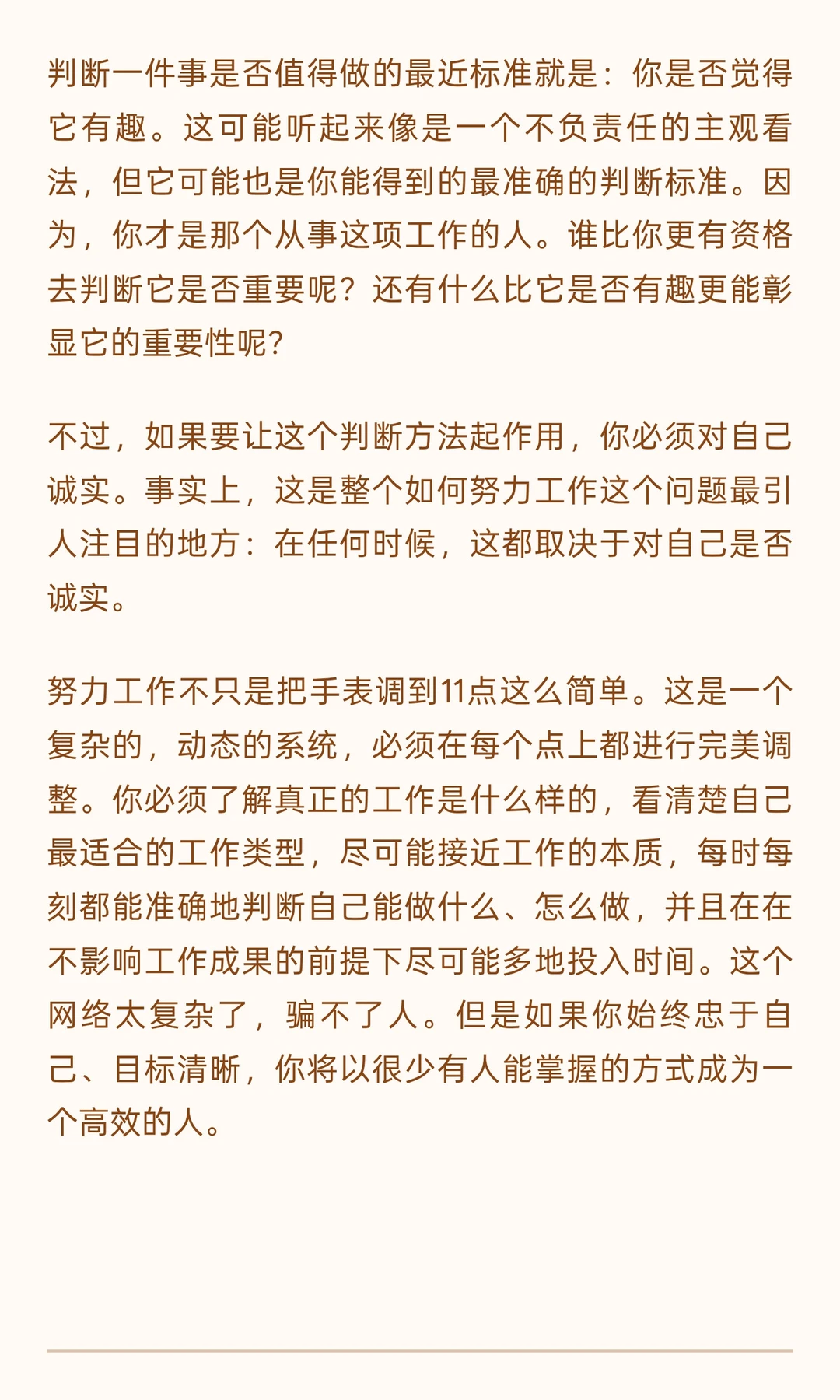 判断一件事是否值得做的最近标准就是：你是否觉得它有趣。这可能听起来像是一个不负责任的主观看法，但它可能也是你能得到的最准确的判断标准。因为，你才是那个从事这项工作的人。谁比你更有资格去判断它是否重要呢？还有什么比它是否有趣更能彰显它的重要性呢？

不过，如果要让这个判断方法起作用，你必须对自己诚实。事实上，这是整个如何努力工作这个问题最引人注目的地方：在任何时候，这都取决于对自己是否诚实。

努力工作不只是把手表调到11点这么简单。这是一个复杂的，动态的系统，必须在每个点上都进行完美调整。你必须了解真正的工作是什么样的，看清楚自己最适合的工作类型，尽可能接近工作的本质，每时每刻都能准确地判断自己能做什么、怎么做，并且在在不影响工作成果的前提下尽可能多地投入时间。这个网络太复杂了，骗不了人。但是如果你始终忠于自己、目标清晰，你将以很少有人能掌握的方式成为一个高效的人。